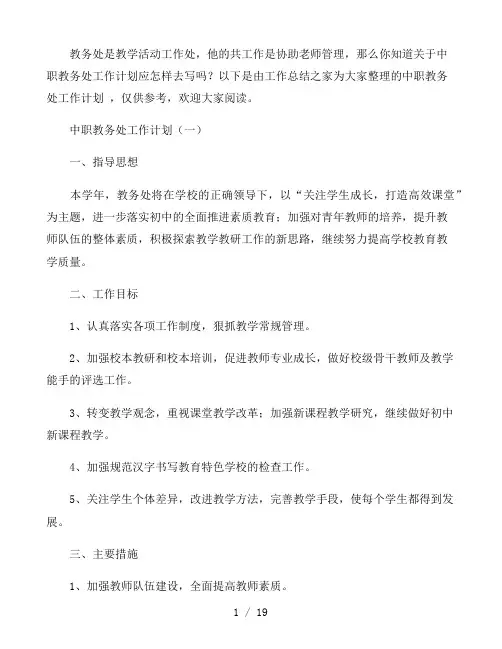 教务处是教学活动工作处，他的共工作是协助老师管理，那么你知道关于中职教务处工作计划应怎样去写吗？以下是由工作总结之家为大家整理的中职教务处工作计划 ，仅供参考，欢迎大家阅读。

中职教务处工作计划（一）

一、指导思想

本学年，教务处将在学校的正确领导下，以“关注学生成长，打造高效课堂”为主题，进一步落实初中的全面推进素质教育；加强对青年教师的培养，提升教师队伍的整体素质，积极探索教学教研工作的新思路，继续努力提高学校教育教学质量。

二、工作目标

1、认真落实各项工作制度，狠抓教学常规管理。

2、加强校本教研和校本培训，促进教师专业成长，做好校级骨干教师及教学能手的评选工作。

3、转变教学观念，重视课堂教学改革；加强新课程教学研究，继续做好初中新课程教学。

4、加强规范汉字书写教育特色学校的检查工作。

5、关注学生个体差异，改进教学方法，完善教学手段，使每个学生都得到发展。

三、主要措施

1、加强教师队伍建设，全面提高教师素质。

1 / 19